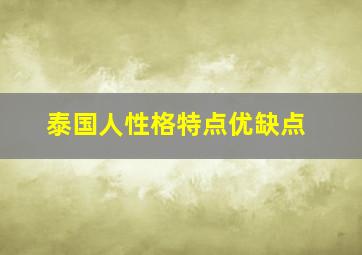 泰国人性格特点优缺点